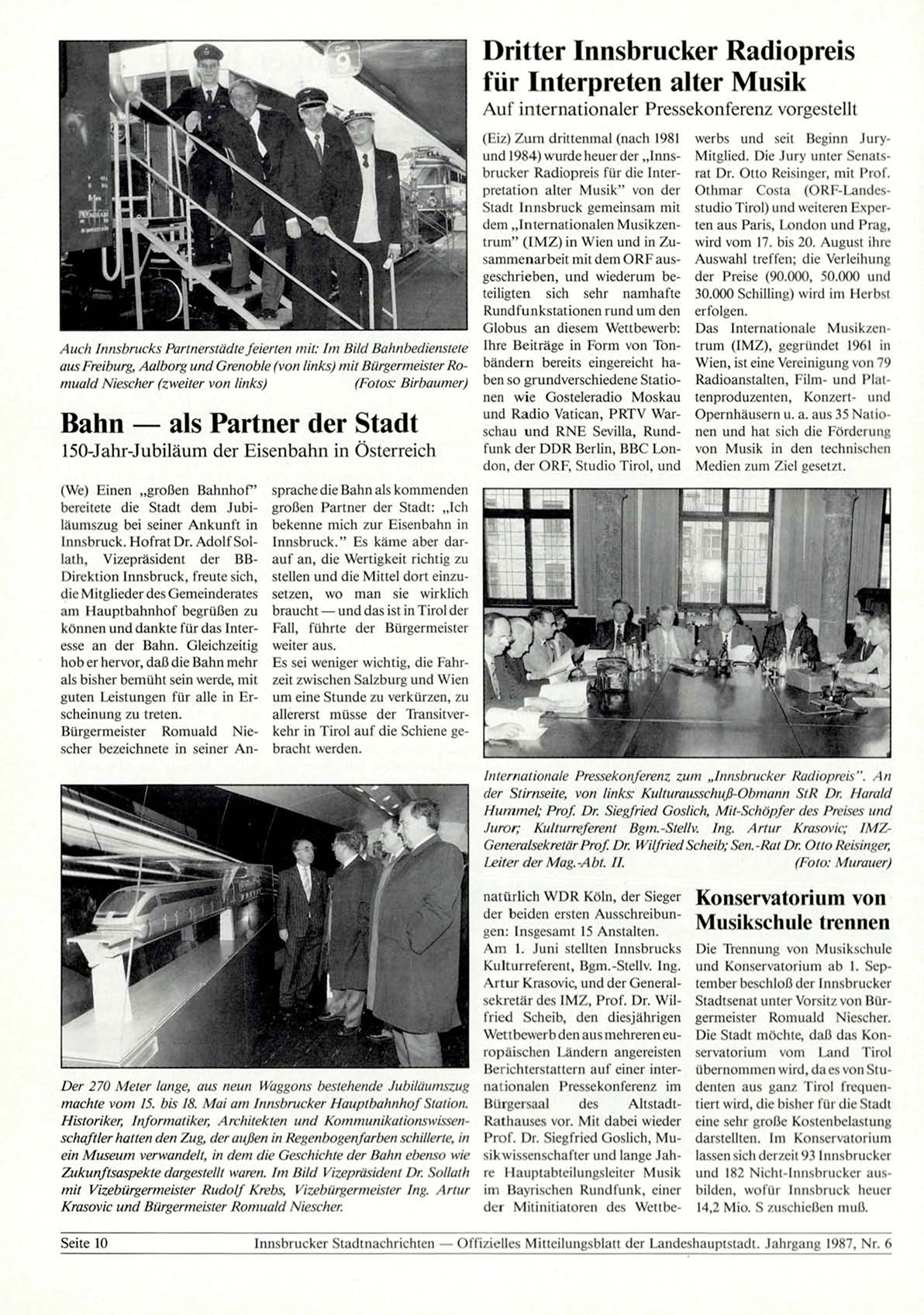 Auch Innsbrucks Partnerstädte feierten mit: Im Bild Bahnbedienstete aus Freiburg, Aalborg und Grenoble (von links) mit Bürgermeister Romuald Niescher (zweiter von links) (Fotos: Birbaumer)

Bahn — als Partner der Stadt

150-Jahr-Jubiläum der Eisenbahn in Österreich

(We) Einen „großen Bahnhof" bereitete die Stadt dem Jubiläumszug bei seiner Ankunft in Innsbruck. Hofrat Dr. Adolf Sollath, Vizepräsident der BB-Direktion Innsbruck, freute sich, die Mitglieder des Gemeinderates am Hauptbahnhof begrüßen zu können und dankte für das Interesse an der Bahn. Gleichzeitig hob er hervor, daß die Bahn mehr als bisher bemüht sein werde, mit guten Leistungen für alle in Erscheinung zu treten.
Bürgermeister Romuald Niescher bezeichnete in seiner Ansprache die Bahn als kommenden großen Partner der Stadt: „Ich bekenne mich zur Eisenbahn in Innsbruck." Es käme aber darauf an, die Wertigkeit richtig zu stellen und die Mittel dort einzusetzen, wo man sie wirklich braucht — und das ist in Tirol der Fall, führte der Bürgermeister weiter aus.
Es sei weniger wichtig, die Fahrzeit zwischen Salzburg und Wien um eine Stunde zu verkürzen, zu allererst müsse der Transitverkehr in Tirol auf die Schiene gebracht werden.

Der 270 Meter lange, aus neun Waggons bestehende Jubiläumszug machte vom 15. bis 18. Mai am Innsbrucker Hauptbahnhof Station. Historiker, Informatiker, Architekten und Kommunikationswissenschaftler hatten den Zug, der außen in Regenbogenfarben schillerte, in ein Museum verwandelt, in dem die Geschichte der Bahn ebenso wie Zukunftsaspekte dargestellt waren. Im Bild Vizepräsident Dr. Sollath mit Vizebürgermeister Rudolf Krebs, Vizebürgermeister Ing. Artur Krasovic und Bürgermeister Romuald Niescher.

Dritter Innsbrucker Radiopreis für Interpreten alter Musik

Auf internationaler Pressekonferenz vorgestellt

(Eiz) Zum drittenmal (nach 1981 und 1984) wurde heuer der „Innsbrucker Radiopreis für die Interpretation alter Musik" von der Stadt Innsbruck gemeinsam mit dem „Internationalen Musikzentrum" (IMZ) in Wien und in Zusammenarbeit mit dem ORF ausgeschrieben, und wiederum beteiligten sich sehr namhafte Rundfunkstationen rund um den Globus an diesem Wettbewerb: Ihre Beiträge in Form von Tonbändern bereits eingereicht haben so grundverschiedene Stationen wie Gosteleradio Moskau und Radio Vatican, PRTV Warschau und RNE Sevilla, Rundfunk der DDR Berlin, BBC London, der ORF, Studio Tirol, und werbs und seit Beginn Jury-Mitglied. Die Jury unter Senatsrat Dr. Otto Reisinger, mit Prof. Othmar Costa (ORF-Landesstudio Tirol) und weiteren Experten aus Paris, London und Prag, wird vom 17. bis 20. August ihre Auswahl treffen; die Verleihung der Preise (90.000, 50.000 und 30.000 Schilling) wird im Herbst erfolgen.
Das Internationale Musikzentrum (IMZ), gegründet 1961 in Wien, ist eine Vereinigung von 79 Radioanstalten, Film- und Plattenproduzenten, Konzert- und Opernhäusern u. a. aus 35 Nationen und hat sich die Förderung von Musik in den technischen Medien zum Ziel gesetzt.

Internationale Pressekonferenz zum „Innsbrucker Radiopreis". An der Stirnseite, von links: Kulturausschuß-Obmann StR Dr. Harald Hummel; Prof. Dr. Siegfried Goslich, Mit-Schöpfer des Preises und Juror; Kulturreferent Bgm.-Stellv. Ing. Artur Krasovic; IMZ-Generalsekretär Prof. Dr. Wilfried Scheib; Sen.-Rat Dr. Otto Reisinger, Leiter der Mag.-Abt. II. (Foto: Murauer)

natürlich WDR Köln, der Sieger der beiden ersten Ausschreibungen: Insgesamt 15 Anstalten.
Am 1. Juni stellten Innsbrucks Kulturreferent, Bgm.-Stellv. Ing. Artur Krasovic, und der Generalsekretär des IMZ, Prof. Dr. Wilfried Scheib, den diesjährigen Wettbewerb den aus mehreren europäischen Ländern angereisten Berichterstattern auf einer internationalen Pressekonferenz im Bürgersaal des Altstadt-Rathauses vor. Mit dabei wieder Prof. Dr. Siegfried Goslich, Musikwissenschafter und lange Jahre Hauptabteilungsleiter Musik im Bayrischen Rundfunk, einer der Mitinitiatoren des Wettbe-

Konservatorium von Musikschule trennen

Die Trennung von Musikschule und Konservatorium ab 1. September beschloß der Innsbrucker Stadtsenat unter Vorsitz von Bürgermeister Romuald Niescher. Die Stadt möchte, daß das Konservatorium vom Land Tirol übernommen wird, da es von Studenten aus ganz Tirol frequentiert wird, die bisher für die Stadt eine sehr große Kostenbelastung darstellten. Im Konservatorium lassen sich derzeit 93 Innsbrucker und 182 Nicht-Innsbrucker ausbilden, wofür Innsbruck heuer 14,2 Mio. S zuschießen muß.

Seite 10 Innsbrucker Stadtnachrichten — Offizielles Mitteilungsblatt der Landeshauptstadt. Jahrgang 1987, Nr. 6